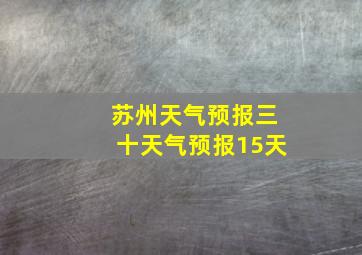 苏州天气预报三十天气预报15天